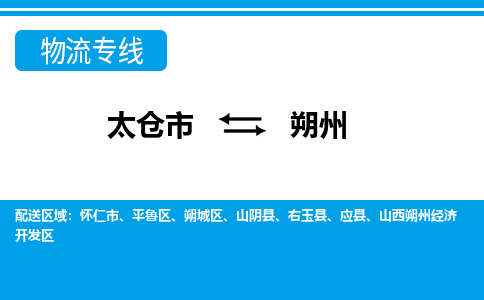 物流专线

太仓市 ⇆ 朔州

配送区域：怀仁市、平鲁区、朔城区、山阴县、右玉县、应县、山西朔州经济开发区